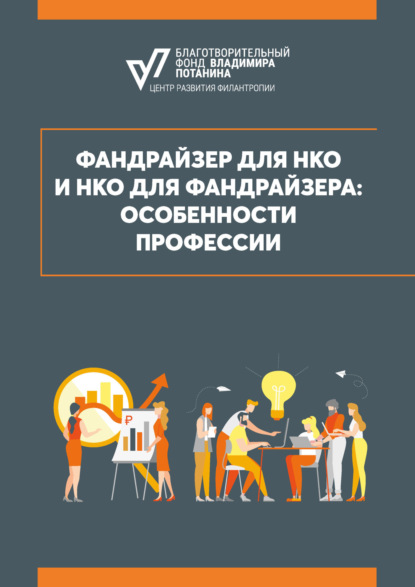 БЛАГОТВОРИТЕЛЬНЫЙ ФОНД ВЛАДИМИРА ПОТАНИНА
ЦЕНТР РАЗВИТИЯ ФИЛАНТРОПИИ

ФАНДРАЙЗЕР ДЛЯ НКО И НКО ДЛЯ ФАНДРАЙЗЕРА: ОСОБЕННОСТИ ПРОФЕССИИ

₽